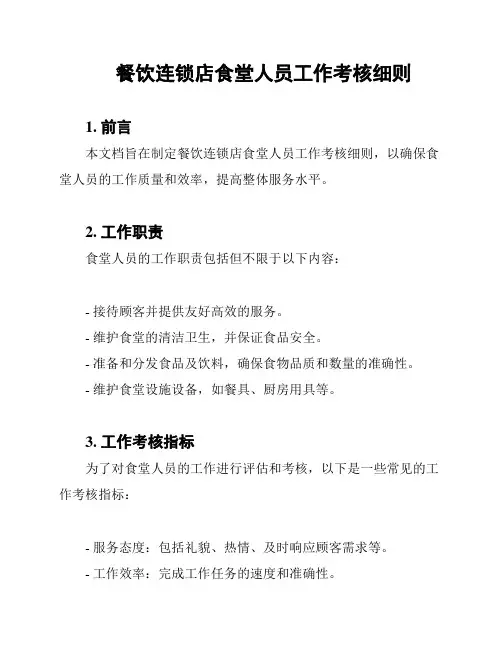 餐饮连锁店食堂人员工作考核细则

1. 前言

本文档旨在制定餐饮连锁店食堂人员工作考核细则，以确保食堂人员的工作质量和效率，提高整体服务水平。

2. 工作职责

食堂人员的工作职责包括但不限于以下内容：

- 接待顾客并提供友好高效的服务。
- 维护食堂的清洁卫生，并保证食品安全。
- 准备和分发食品及饮料，确保食物品质和数量的准确性。
- 维护食堂设施设备，如餐具、厨房用具等。

3. 工作考核指标

为了对食堂人员的工作进行评估和考核，以下是一些常见的工作考核指标：

- 服务态度：包括礼貌、热情、及时响应顾客需求等。
- 工作效率：完成工作任务的速度和准确性。